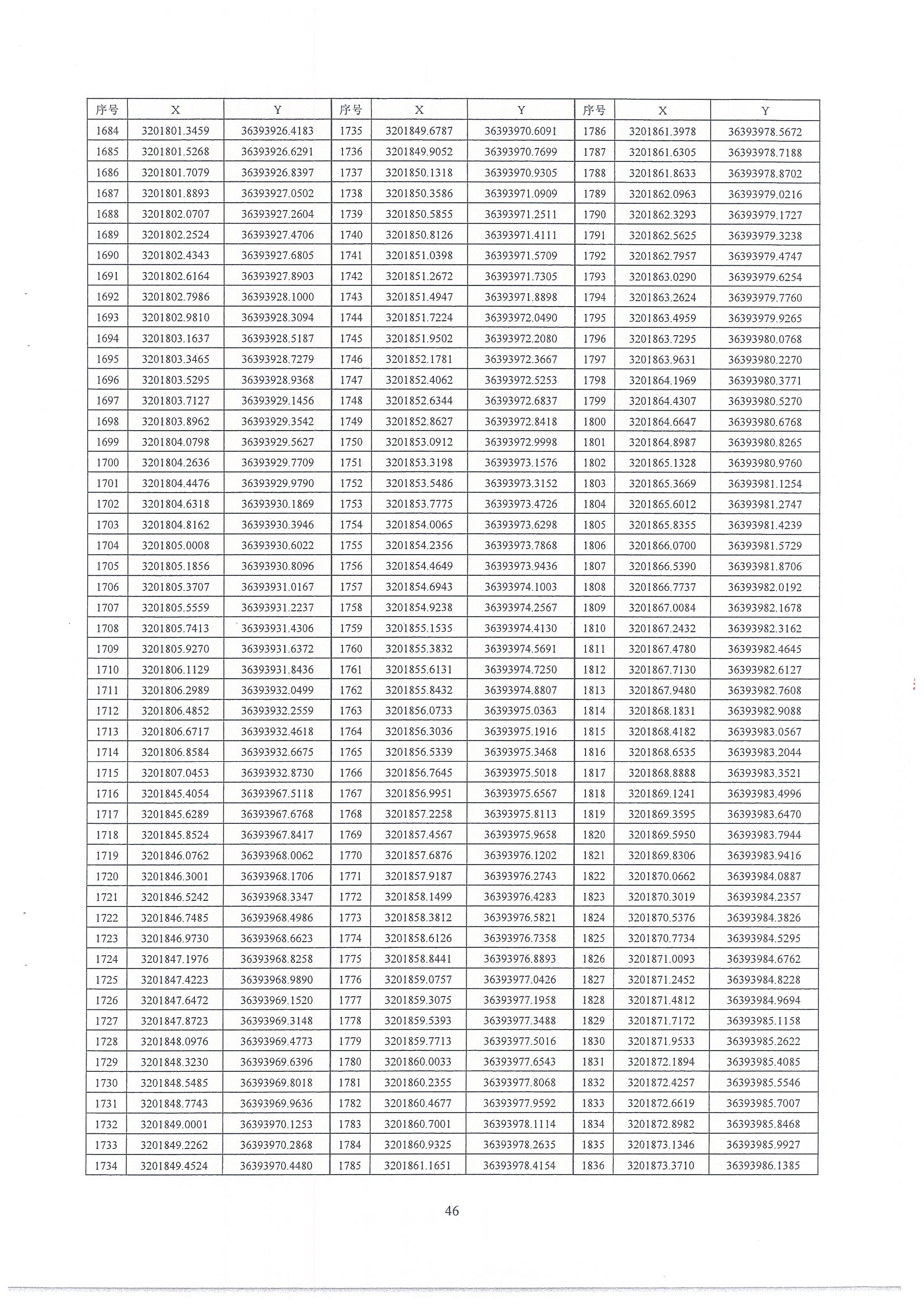 | 序号 | X | Y | 序号 | X | Y | 序号 | X | Y |
|---|---|---|---|---|---|---|---|---|
| 1684 | 3201801.3459 | 36393926.4183 | 1735 | 3201849.6787 | 36393970.6091 | 1786 | 3201861.3978 | 36393978.5672 |
| 1685 | 3201801.5268 | 36393926.6291 | 1736 | 3201849.9052 | 36393970.7699 | 1787 | 3201861.6305 | 36393978.7188 |
| 1686 | 3201801.7079 | 36393926.8397 | 1737 | 3201850.1318 | 36393970.9305 | 1788 | 3201861.8633 | 36393978.8702 |
| 1687 | 3201801.8893 | 36393927.0502 | 1738 | 3201850.3586 | 36393971.0909 | 1789 | 3201862.0963 | 36393979.0216 |
| 1688 | 3201802.0707 | 36393927.2604 | 1739 | 3201850.5855 | 36393971.2511 | 1790 | 3201862.3293 | 36393979.1727 |
| 1689 | 3201802.2524 | 36393927.4706 | 1740 | 3201850.8126 | 36393971.4111 | 1791 | 3201862.5625 | 36393979.3238 |
| 1690 | 3201802.4343 | 36393927.6805 | 1741 | 3201851.0398 | 36393971.5709 | 1792 | 3201862.7957 | 36393979.4747 |
| 1691 | 3201802.6164 | 36393927.8903 | 1742 | 3201851.2672 | 36393971.7305 | 1793 | 3201863.0290 | 36393979.6254 |
| 1692 | 3201802.7986 | 36393928.1000 | 1743 | 3201851.4947 | 36393971.8898 | 1794 | 3201863.2624 | 36393979.7760 |
| 1693 | 3201802.9810 | 36393928.3094 | 1744 | 3201851.7224 | 36393972.0490 | 1795 | 3201863.4959 | 36393979.9265 |
| 1694 | 3201803.1637 | 36393928.5187 | 1745 | 3201851.9502 | 36393972.2080 | 1796 | 3201863.7295 | 36393980.0768 |
| 1695 | 3201803.3465 | 36393928.7279 | 1746 | 3201852.1781 | 36393972.3667 | 1797 | 3201863.9631 | 36393980.2270 |
| 1696 | 3201803.5295 | 36393928.9368 | 1747 | 3201852.4062 | 36393972.5253 | 1798 | 3201864.1969 | 36393980.3771 |
| 1697 | 3201803.7127 | 36393929.1456 | 1748 | 3201852.6344 | 36393972.6837 | 1799 | 3201864.4307 | 36393980.5270 |
| 1698 | 3201803.8962 | 36393929.3542 | 1749 | 3201852.8627 | 36393972.8418 | 1800 | 3201864.6647 | 36393980.6768 |
| 1699 | 3201804.0798 | 36393929.5627 | 1750 | 3201853.0912 | 36393972.9998 | 1801 | 3201864.8987 | 36393980.8265 |
| 1700 | 3201804.2636 | 36393929.7709 | 1751 | 3201853.3198 | 36393973.1576 | 1802 | 3201865.1328 | 36393980.9760 |
| 1701 | 3201804.4476 | 36393929.9790 | 1752 | 3201853.5486 | 36393973.3152 | 1803 | 3201865.3669 | 36393981.1254 |
| 1702 | 3201804.6318 | 36393930.1869 | 1753 | 3201853.7775 | 36393973.4726 | 1804 | 3201865.6012 | 36393981.2747 |
| 1703 | 3201804.8162 | 36393930.3946 | 1754 | 3201854.0065 | 36393973.6298 | 1805 | 3201865.8355 | 36393981.4239 |
| 1704 | 3201805.0008 | 36393930.6022 | 1755 | 3201854.2356 | 36393973.7868 | 1806 | 3201866.0700 | 36393981.5729 |
| 1705 | 3201805.1856 | 36393930.8096 | 1756 | 3201854.4649 | 36393973.9436 | 1807 | 3201866.5390 | 36393981.8706 |
| 1706 | 3201805.3707 | 36393931.0167 | 1757 | 3201854.6943 | 36393974.1003 | 1808 | 3201866.7737 | 36393982.0192 |
| 1707 | 3201805.5559 | 36393931.2237 | 1758 | 3201854.9238 | 36393974.2567 | 1809 | 3201867.0084 | 36393982.1678 |
| 1708 | 3201805.7413 | 36393931.4306 | 1759 | 3201855.1535 | 36393974.4130 | 1810 | 3201867.2432 | 36393982.3162 |
| 1709 | 3201805.9270 | 36393931.6372 | 1760 | 3201855.3832 | 36393974.5691 | 1811 | 3201867.4780 | 36393982.4645 |
| 1710 | 3201806.1129 | 36393931.8436 | 1761 | 3201855.6131 | 36393974.7250 | 1812 | 3201867.7130 | 36393982.6127 |
| 1711 | 3201806.2989 | 36393932.0499 | 1762 | 3201855.8432 | 36393974.8807 | 1813 | 3201867.9480 | 36393982.7608 |
| 1712 | 3201806.4852 | 36393932.2559 | 1763 | 3201856.0733 | 36393975.0363 | 1814 | 3201868.1831 | 36393982.9088 |
| 1713 | 3201806.6717 | 36393932.4618 | 1764 | 3201856.3036 | 36393975.1916 | 1815 | 3201868.4182 | 36393983.0567 |
| 1714 | 3201806.8584 | 36393932.6675 | 1765 | 3201856.5339 | 36393975.3468 | 1816 | 3201868.6535 | 36393983.2044 |
| 1715 | 3201807.0453 | 36393932.8730 | 1766 | 3201856.7645 | 36393975.5018 | 1817 | 3201868.8888 | 36393983.3521 |
| 1716 | 3201845.4054 | 36393967.5118 | 1767 | 3201856.9951 | 36393975.6567 | 1818 | 3201869.1241 | 36393983.4996 |
| 1717 | 3201845.6289 | 36393967.6768 | 1768 | 3201857.2258 | 36393975.8113 | 1819 | 3201869.3595 | 36393983.6470 |
| 1718 | 3201845.8524 | 36393967.8417 | 1769 | 3201857.4567 | 36393975.9658 | 1820 | 3201869.5950 | 36393983.7944 |
| 1719 | 3201846.0762 | 36393968.0062 | 1770 | 3201857.6876 | 36393976.1202 | 1821 | 3201869.8306 | 36393983.9416 |
| 1720 | 3201846.3001 | 36393968.1706 | 1771 | 3201857.9187 | 36393976.2743 | 1822 | 3201870.0662 | 36393984.0887 |
| 1721 | 3201846.5242 | 36393968.3347 | 1772 | 3201858.1499 | 36393976.4283 | 1823 | 3201870.3019 | 36393984.2357 |
| 1722 | 3201846.7485 | 36393968.4986 | 1773 | 3201858.3812 | 36393976.5821 | 1824 | 3201870.5376 | 36393984.3826 |
| 1723 | 3201846.9730 | 36393968.6623 | 1774 | 3201858.6126 | 36393976.7358 | 1825 | 3201870.7734 | 36393984.5295 |
| 1724 | 3201847.1976 | 36393968.8258 | 1775 | 3201858.8441 | 36393976.8893 | 1826 | 3201871.0093 | 36393984.6762 |
| 1725 | 3201847.4223 | 36393968.9890 | 1776 | 3201859.0757 | 36393977.0426 | 1827 | 3201871.2452 | 36393984.8228 |
| 1726 | 3201847.6472 | 36393969.1520 | 1777 | 3201859.3075 | 36393977.1958 | 1828 | 3201871.4812 | 36393984.9694 |
| 1727 | 3201847.8723 | 36393969.3148 | 1778 | 3201859.5393 | 36393977.3488 | 1829 | 3201871.7172 | 36393985.1158 |
| 1728 | 3201848.0976 | 36393969.4773 | 1779 | 3201859.7713 | 36393977.5016 | 1830 | 3201871.9533 | 36393985.2622 |
| 1729 | 3201848.3230 | 36393969.6396 | 1780 | 3201860.0033 | 36393977.6543 | 1831 | 3201872.1894 | 36393985.4085 |
| 1730 | 3201848.5485 | 36393969.8018 | 1781 | 3201860.2355 | 36393977.8068 | 1832 | 3201872.4257 | 36393985.5546 |
| 1731 | 3201848.7743 | 36393969.9636 | 1782 | 3201860.4677 | 36393977.9592 | 1833 | 3201872.6619 | 36393985.7007 |
| 1732 | 3201849.0001 | 36393970.1253 | 1783 | 3201860.7001 | 36393978.1114 | 1834 | 3201872.8982 | 36393985.8468 |
| 1733 | 3201849.2262 | 36393970.2868 | 1784 | 3201860.9325 | 36393978.2635 | 1835 | 3201873.1346 | 36393985.9927 |
| 1734 | 3201849.4524 | 36393970.4480 | 1785 | 3201861.1651 | 36393978.4154 | 1836 | 3201873.3710 | 36393986.1385 |

46